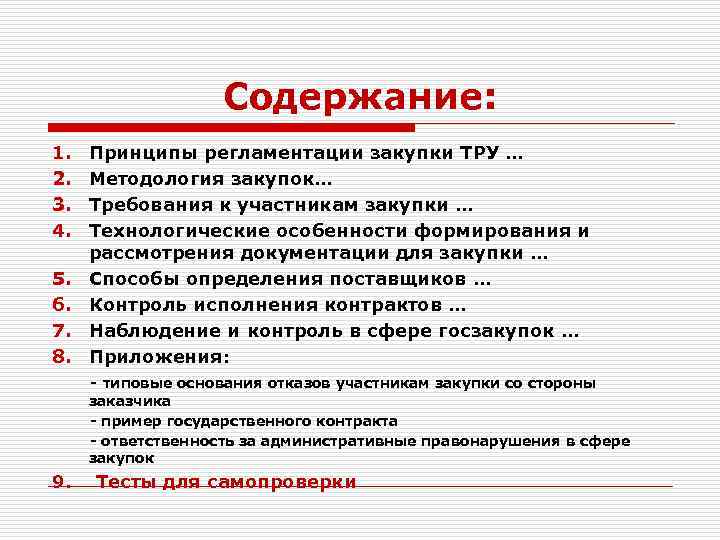 Содержание:

1. Принципы регламентации закупки ТРУ …
2. Методология закупок…
3. Требования к участникам закупки …
4. Технологические особенности формирования и рассмотрения документации для закупки …
5. Способы определения поставщиков …
6. Контроль исполнения контрактов …
7. Наблюдение и контроль в сфере госзакупок …
8. Приложения:

- типовые основания отказов участникам закупки со стороны заказчика
- пример государственного контракта
- ответственность за административные правонарушения в сфере закупок

9. Тесты для самопроверки